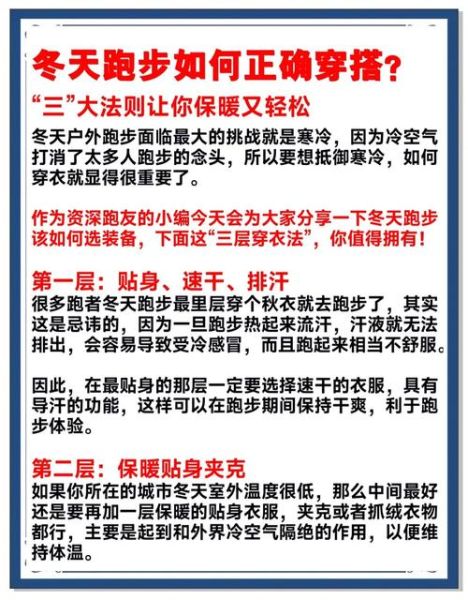 冬天跑步如何正确穿搭？

“三”大法则让你保暖又轻松

冬天户外跑步面临最大的挑战就是寒冷，因为冷空气打消了太多人跑步的念头，所以要想抵御寒冷，如何穿衣就显得很重要了。

作为资深跑友的小编今天会为大家分享一下冬天跑步该如何选装备，下面这“三层穿衣法”，你值得拥有！

第一层：贴身、速干、排汗

很多跑者冬天跑步最里层穿个秋衣就去跑步了，其实这是忌讳的，因为一旦跑步热起来流汗，汗液就无法排出，会容易导致受冷感冒，而且跑起来相当不舒服。

因此，在最贴身的那层一定要选择速干的衣服，具有导汗的功能，这样可以在跑步期间保持干爽，利于跑步体验。

第二层：保暖贴身夹克

如果你所在的城市冬天室外温度很低，那么中间最好还是要再加一层保暖的贴身衣服，夹克或者抓绒衣物都行，主要是起到和外界冷空气隔绝的作用，以便维持体温。